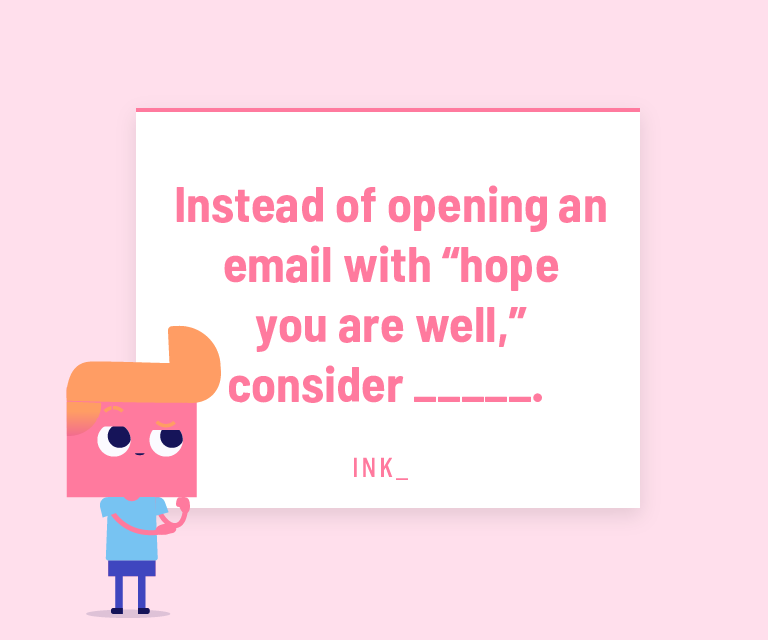 Instead of opening an email with “hope you are well,” consider _____.

INK_